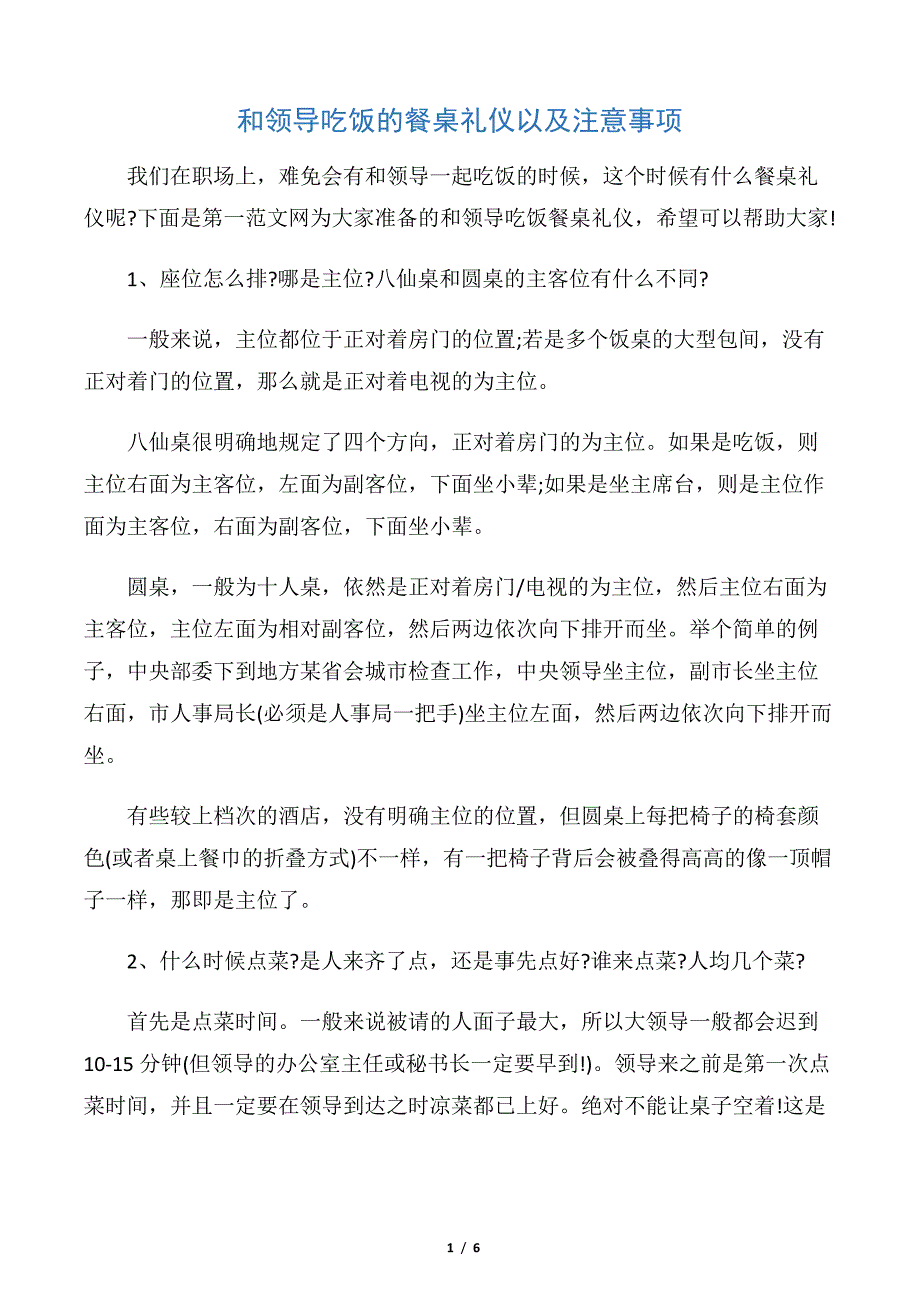 和领导吃饭的餐桌礼仪以及注意事项

我们在职场上，难免会有和领导一起吃饭的时候，这个时候有什么餐桌礼仪呢?下面是第一范文网为大家准备的和领导吃饭餐桌礼仪，希望可以帮助大家!

1、座位怎么排?哪是主位?八仙桌和圆桌的主客位有什么不同?

一般来说，主位都位于正对着房门的位置;若是多个饭桌的大型包间，没有正对着门的位置，那么就是正对着电视的为主位。

八仙桌很明确地规定了四个方向，正对着房门的为主位。如果是吃饭，则主位右面为主客位，左面为副客位，下面坐小辈;如果是坐主席台，则是主位作面为主客位，右面为副客位，下面坐小辈。

圆桌，一般为十人桌，依然是正对着房门/电视的为主位，然后主位右面为主客位，主位左面为相对副客位，然后两边依次向下排开而坐。举个简单的例子，中央部委下到地方某省会城市检查工作，中央领导坐主位，副市长坐主位右面，市人事局长(必须是人事局一把手)坐主位左面，然后两边依次向下排开而坐。

有些较上档次的酒店，没有明确主位的位置，但圆桌上每把椅子的椅套颜色(或者桌上餐巾的折叠方式)不一样，有一把椅子背后会被叠得高高的像一顶帽子一样，那即是主位了。

2、什么时候点菜?是人来齐了点，还是事先点好?谁来点菜?人均几个菜?

首先是点菜时间。一般来说被请的人面子最大，所以大领导一般都会迟到10-15 分钟(但领导的办公室主任或秘书长一定要早到!)。领导来之前是第一次点菜时间，并且一定要在领导到达之时凉菜都已上好。绝对不能让桌子空着!这是

1 / 6